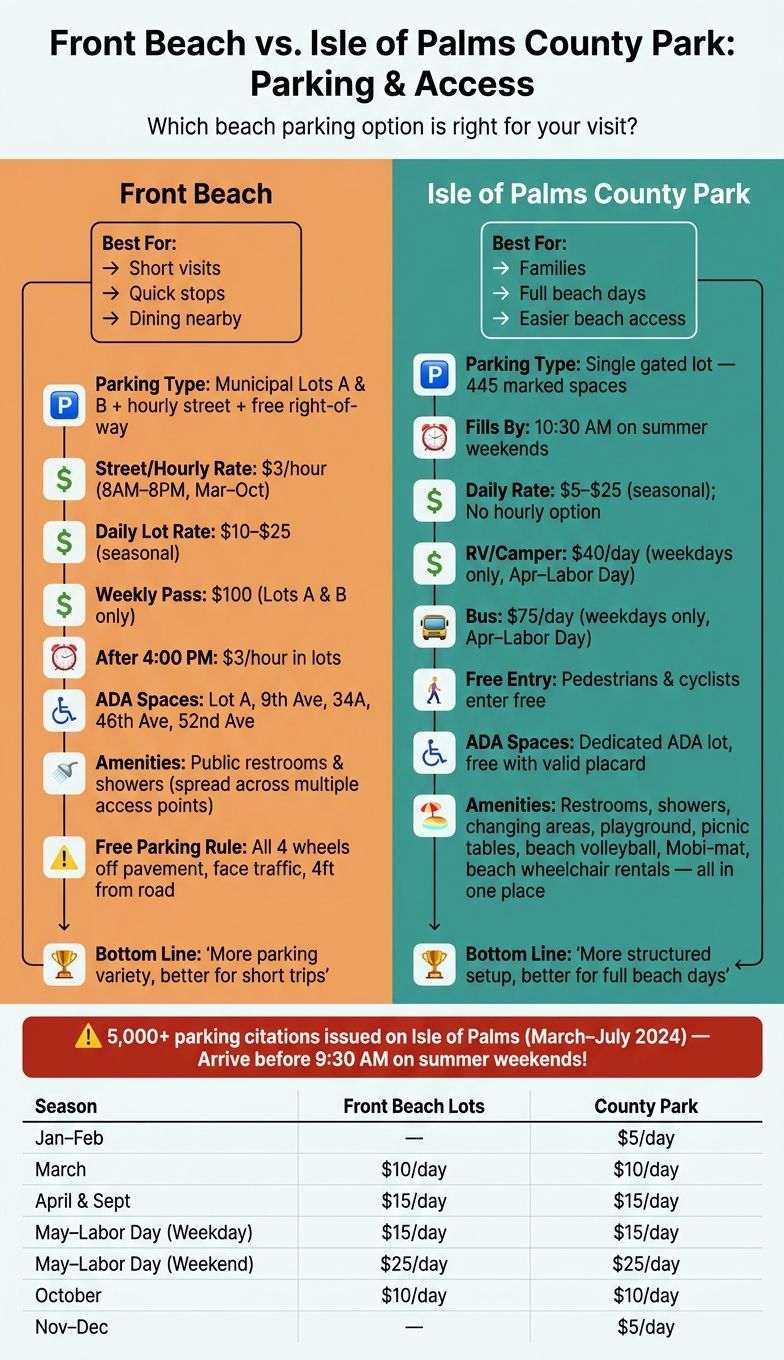 Front Beach vs. Isle of Palms County Park: Parking & Access

Which beach parking option is right for your visit?

Front Beach

Best For:
→ Short visits
→ Quick stops
→ Dining nearby

Parking Type: Municipal Lots A & B + hourly street + free right-of-way

Street/Hourly Rate: $3/hour (8AM–8PM, Mar–Oct)

Daily Lot Rate: $10–$25 (seasonal)

Weekly Pass: $100 (Lots A & B only)

After 4:00 PM: $3/hour in lots

ADA Spaces: Lot A, 9th Ave, 34A, 46th Ave, 52nd Ave

Amenities: Public restrooms & showers (spread across multiple access points)

Free Parking Rule: All 4 wheels off pavement, face traffic, 4ft from road

Bottom Line: 'More parking variety, better for short trips'

Isle of Palms County Park

Best For:
→ Families
→ Full beach days
→ Easier beach access

Parking Type: Single gated lot — 445 marked spaces

Fills By: 10:30 AM on summer weekends

Daily Rate: $5–$25 (seasonal); No hourly option

RV/Camper: $40/day (weekdays only, Apr–Labor Day)

Bus: $75/day (weekdays only, Apr–Labor Day)

Free Entry: Pedestrians & cyclists enter free

ADA Spaces: Dedicated ADA lot, free with valid placard

Amenities: Restrooms, showers, changing areas, playground, picnic tables, beach volleyball, Mobi-mat, beach wheelchair rentals — all in one place

Bottom Line: 'More structured setup, better for full beach days'

⚠️ 5,000+ parking citations issued on Isle of Palms (March–July 2024) — Arrive before 9:30 AM on summer weekends!

| Season | Front Beach Lots | County Park |
|---|---|---|
| Jan–Feb | — | $5/day |
| March | $10/day | $10/day |
| April & Sept | $15/day | $15/day |
| May–Labor Day (Weekday) | $15/day | $15/day |
| May–Labor Day (Weekend) | $25/day | $25/day |
| October | $10/day | $10/day |
| Nov–Dec | — | $5/day |